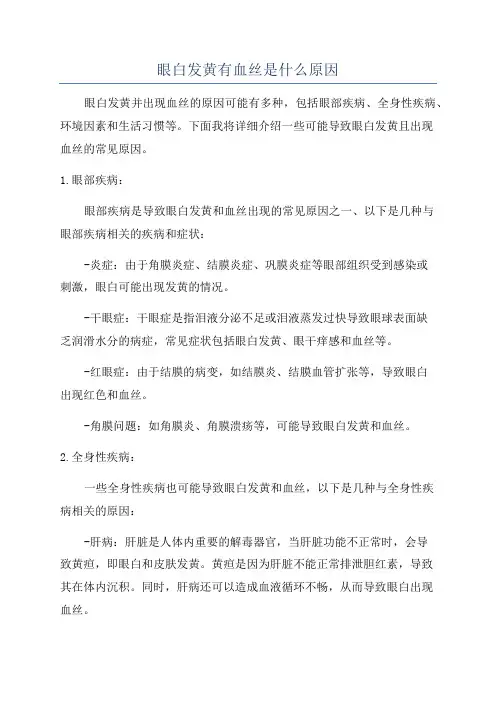 眼白发黄有血丝是什么原因

眼白发黄并出现血丝的原因可能有多种，包括眼部疾病、全身性疾病、环境因素和生活习惯等。下面我将详细介绍一些可能导致眼白发黄且出现血丝的常见原因。

1.眼部疾病：

眼部疾病是导致眼白发黄和血丝出现的常见原因之一、以下是几种与眼部疾病相关的疾病和症状：

-炎症：由于角膜炎症、结膜炎症、巩膜炎症等眼部组织受到感染或刺激，眼白可能出现发黄的情况。

-干眼症：干眼症是指泪液分泌不足或泪液蒸发过快导致眼球表面缺乏润滑水分的病症，常见症状包括眼白发黄、眼干痒感和血丝等。

-红眼症：由于结膜的病变，如结膜炎、结膜血管扩张等，导致眼白出现红色和血丝。

-角膜问题：如角膜炎、角膜溃疡等，可能导致眼白发黄和血丝。

2.全身性疾病：

一些全身性疾病也可能导致眼白发黄和血丝，以下是几种与全身性疾病相关的原因：

-肝病：肝脏是人体内重要的解毒器官，当肝脏功能不正常时，会导致黄疸，即眼白和皮肤发黄。黄疸是因为肝脏不能正常排泄胆红素，导致其在体内沉积。同时，肝病还可以造成血液循环不畅，从而导致眼白出现血丝。